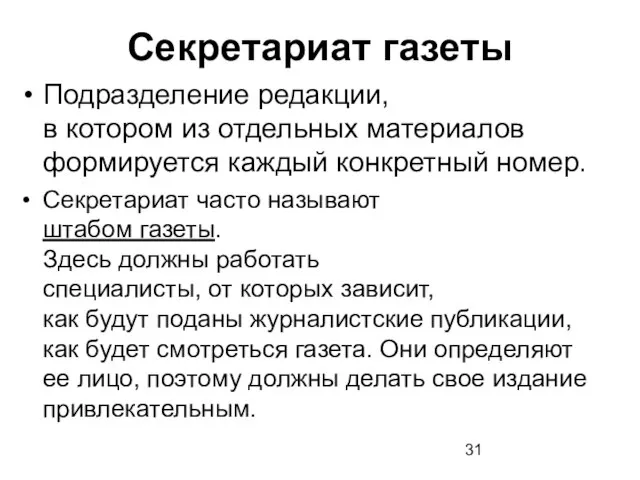 Секретариат газеты

• Подразделение редакции, в котором из отдельных материалов формируется каждый конкретный номер.

• Секретариат часто называют штабом газеты. Здесь должны работать специалисты, от которых зависит, как будут поданы журналистские публикации, как будет смотреться газета. Они определяют ее лицо, поэтому должны делать свое издание привлекательным.

31